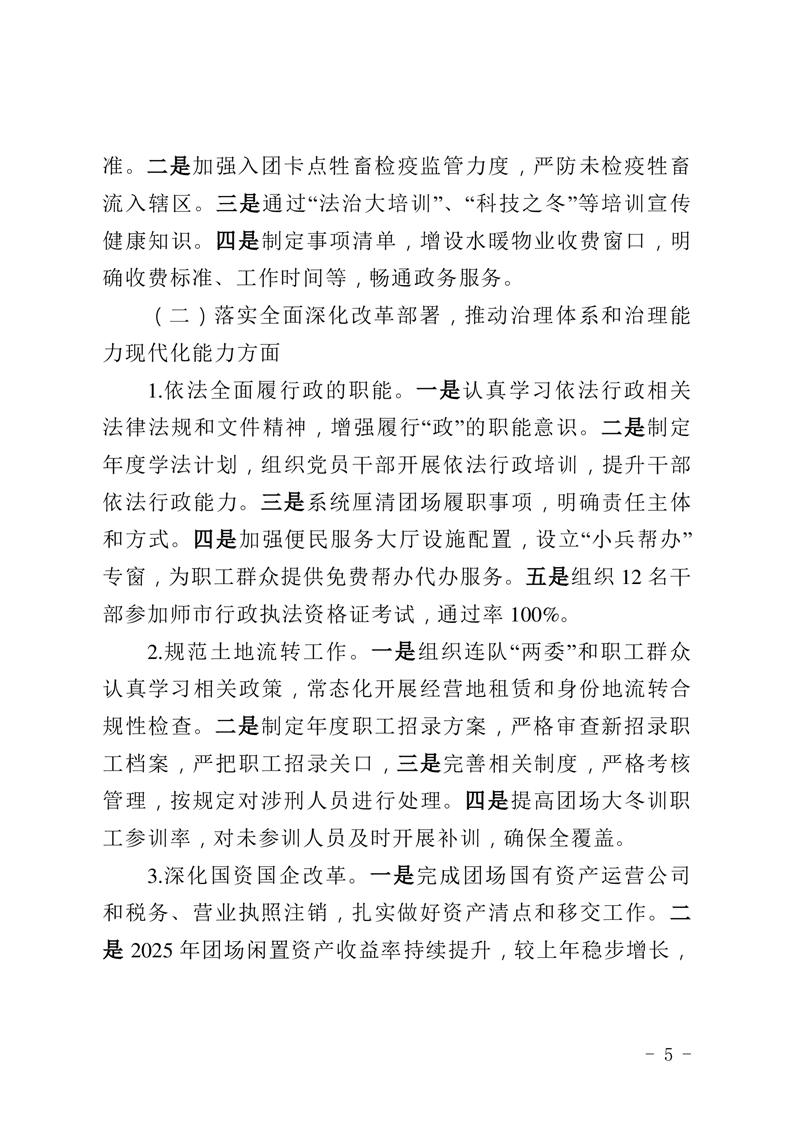 准。二是加强入团卡点牲畜检疫监管力度，严防未检疫牲畜流入辖区。三是通过“法治大培训”、“科技之冬”等培训宣传健康知识。四是制定事项清单，增设水暖物业收费窗口，明确收费标准、工作时间等，畅通政务服务。

（二）落实全面深化改革部署，推动治理体系和治理能力现代化能力方面

1.依法全面履行政的职能。一是认真学习依法行政相关法律法规和文件精神，增强履行“政”的职能意识。二是制定年度学法计划，组织党员干部开展依法行政培训，提升干部依法行政能力。三是系统厘清团场履职事项，明确责任主体和方式。四是加强便民服务大厅设施配置，设立“小兵帮办”专窗，为职工群众提供免费帮办代办服务。五是组织 12 名干部参加师市行政执法资格证考试，通过率 100%。

2.规范土地流转工作。一是组织连队“两委”和职工群众认真学习相关政策，常态化开展经营地租赁和身份地流转合规性检查。二是制定年度职工招录方案，严格审查新招录职工档案，严把职工招录关口，三是完善相关制度，严格考核管理，按规定对涉刑人员进行处理。四是提高团场大冬训职工参训率，对未参训人员及时开展补训，确保全覆盖。

3.深化国资国企改革。一是完成团场国有资产运营公司和税务、营业执照注销，扎实做好资产清点和移交工作。二是 2025 年团场闲置资产收益率持续提升，较上年稳步增长，

- 5 -